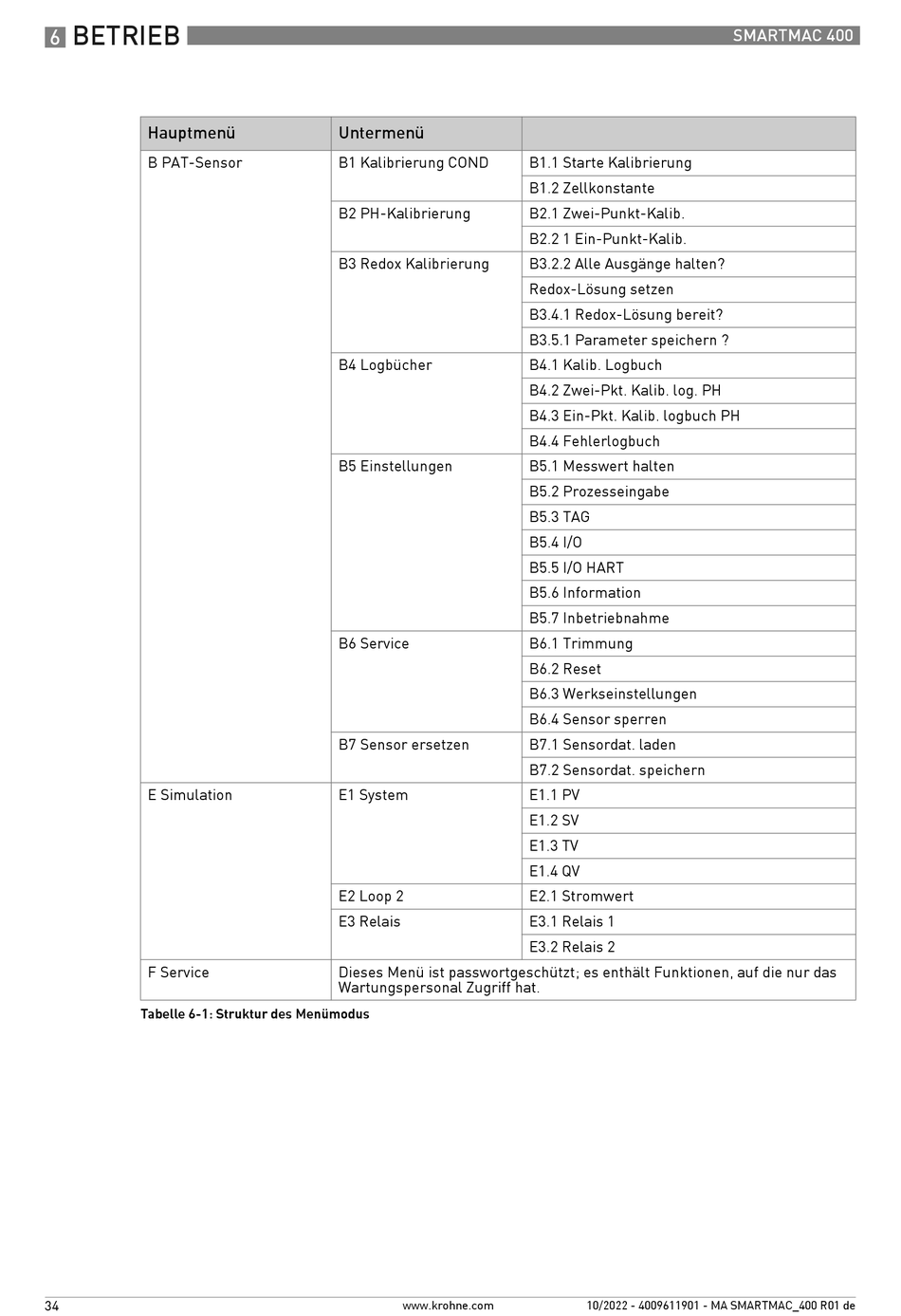 6 BETRIEB

SMARTMAC 400

| Hauptmenü | Untermenü | |
|---|---|---|
| B PAT-Sensor | B1 Kalibrierung COND | B1.1 Starte Kalibrierung |
| | | B1.2 Zellkonstante |
| | B2 PH-Kalibrierung | B2.1 Zwei-Punkt-Kalib. |
| | | B2.2 1 Ein-Punkt-Kalib. |
| | B3 Redox Kalibrierung | B3.2.2 Alle Ausgänge halten? |
| | | Redox-Lösung setzen |
| | | B3.4.1 Redox-Lösung bereit? |
| | | B3.5.1 Parameter speichern ? |
| | B4 Logbücher | B4.1 Kalib. Logbuch |
| | | B4.2 Zwei-Pkt. Kalib. log. PH |
| | | B4.3 Ein-Pkt. Kalib. logbuch PH |
| | | B4.4 Fehlerlogbuch |
| | B5 Einstellungen | B5.1 Messwert halten |
| | | B5.2 Prozesseingabe |
| | | B5.3 TAG |
| | | B5.4 I/O |
| | | B5.5 I/O HART |
| | | B5.6 Information |
| | | B5.7 Inbetriebnahme |
| | B6 Service | B6.1 Trimmung |
| | | B6.2 Reset |
| | | B6.3 Werkseinstellungen |
| | | B6.4 Sensor sperren |
| | B7 Sensor ersetzen | B7.1 Sensordat. laden |
| | | B7.2 Sensordat. speichern |
| E Simulation | E1 System | E1.1 PV |
| | | E1.2 SV |
| | | E1.3 TV |
| | | E1.4 QV |
| | E2 Loop 2 | E2.1 Stromwert |
| | E3 Relais | E3.1 Relais 1 |
| | | E3.2 Relais 2 |
| F Service | Dieses Menü ist passwortgeschützt; es enthält Funktionen, auf die nur das Wartungspersonal Zugriff hat. | |

Tabelle 6-1: Struktur des Menümodus

34

www.krohne.com

10/2022 - 4009611901 - MA SMARTMAC_400 R01 de